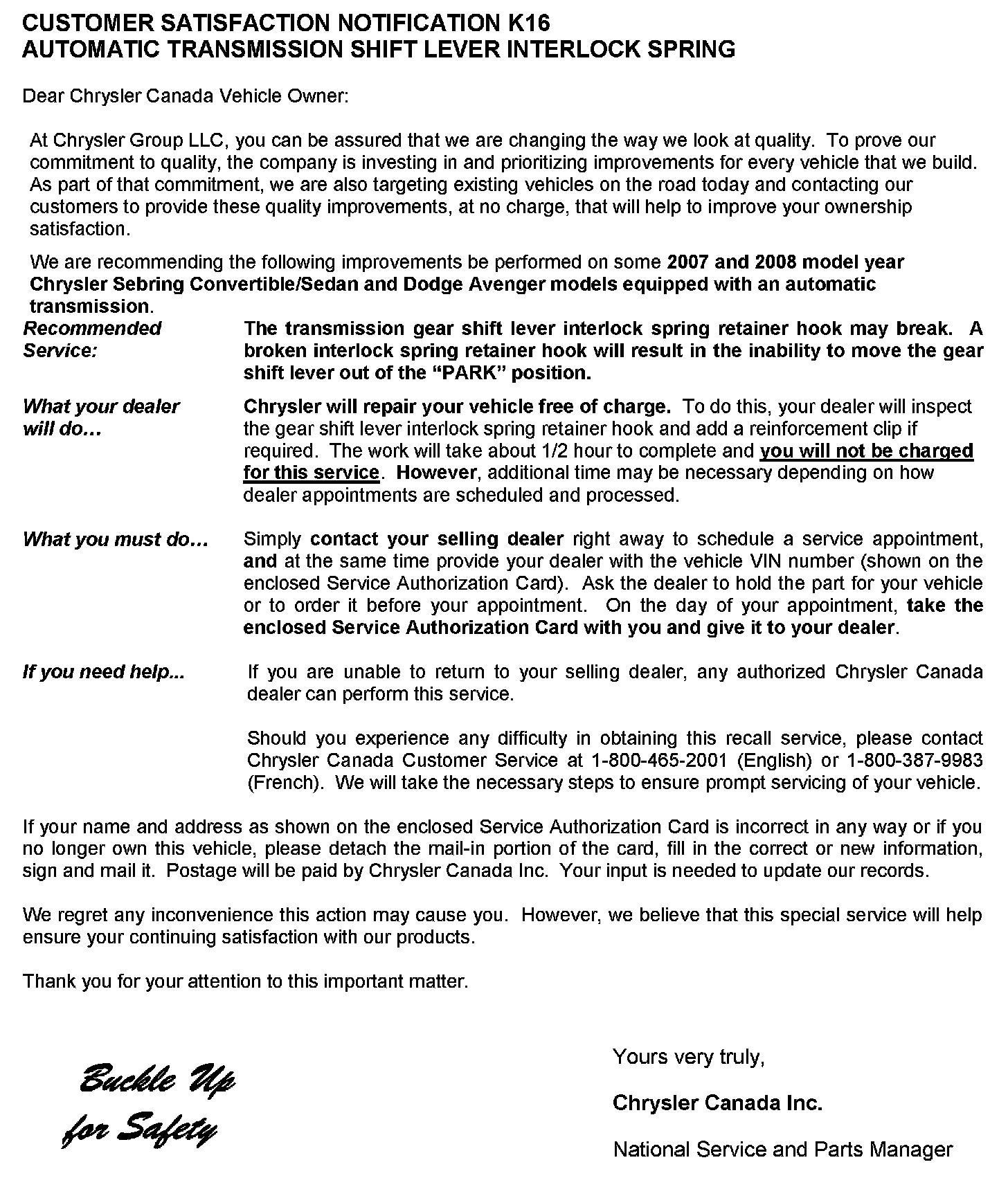 CUSTOMER SATISFACTION NOTIFICATION K16
AUTOMATIC TRANSMISSION SHIFT LEVER INTERLOCK SPRING

Dear Chrysler Canada Vehicle Owner:

At Chrysler Group LLC, you can be assured that we are changing the way we look at quality. To prove our commitment to quality, the company is investing in and prioritizing improvements for every vehicle that we build. As part of that commitment, we are also targeting existing vehicles on the road today and contacting our customers to provide these quality improvements, at no charge, that will help to improve your ownership satisfaction.

We are recommending the following improvements be performed on some 2007 and 2008 model year Chrysler Sebring Convertible/Sedan and Dodge Avenger models equipped with an automatic transmission.

Recommended Service: The transmission gear shift lever interlock spring retainer hook may break. A broken interlock spring retainer hook will result in the inability to move the gear shift lever out of the "PARK" position.

What your dealer will do… Chrysler will repair your vehicle free of charge. To do this, your dealer will inspect the gear shift lever interlock spring retainer hook and add a reinforcement clip if required. The work will take about 1/2 hour to complete and you will not be charged for this service. However, additional time may be necessary depending on how dealer appointments are scheduled and processed.

What you must do… Simply contact your selling dealer right away to schedule a service appointment, and at the same time provide your dealer with the vehicle VIN number (shown on the enclosed Service Authorization Card). Ask the dealer to hold the part for your vehicle or to order it before your appointment. On the day of your appointment, take the enclosed Service Authorization Card with you and give it to your dealer.

If you need help... If you are unable to return to your selling dealer, any authorized Chrysler Canada dealer can perform this service.

Should you experience any difficulty in obtaining this recall service, please contact Chrysler Canada Customer Service at 1-800-465-2001 (English) or 1-800-387-9983 (French). We will take the necessary steps to ensure prompt servicing of your vehicle.

If your name and address as shown on the enclosed Service Authorization Card is incorrect in any way or if you no longer own this vehicle, please detach the mail-in portion of the card, fill in the correct or new information, sign and mail it. Postage will be paid by Chrysler Canada Inc. Your input is needed to update our records.

We regret any inconvenience this action may cause you. However, we believe that this special service will help ensure your continuing satisfaction with our products.

Thank you for your attention to this important matter.

Buckle Up for Safety

Yours very truly,

Chrysler Canada Inc.

National Service and Parts Manager